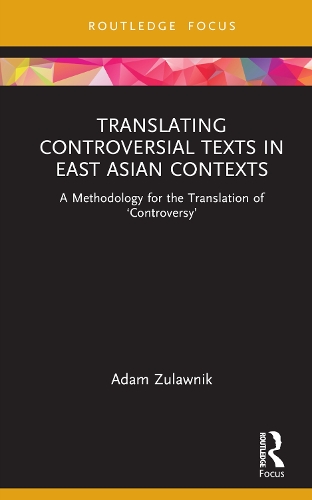 ROUTLEDGE FOCUS

TRANSLATING CONTROVERSIAL TEXTS IN EAST ASIAN CONTEXTS

A Methodology for the Translation of 'Controversy'

Adam Zulawnik

ROUTLEDGE

Focus